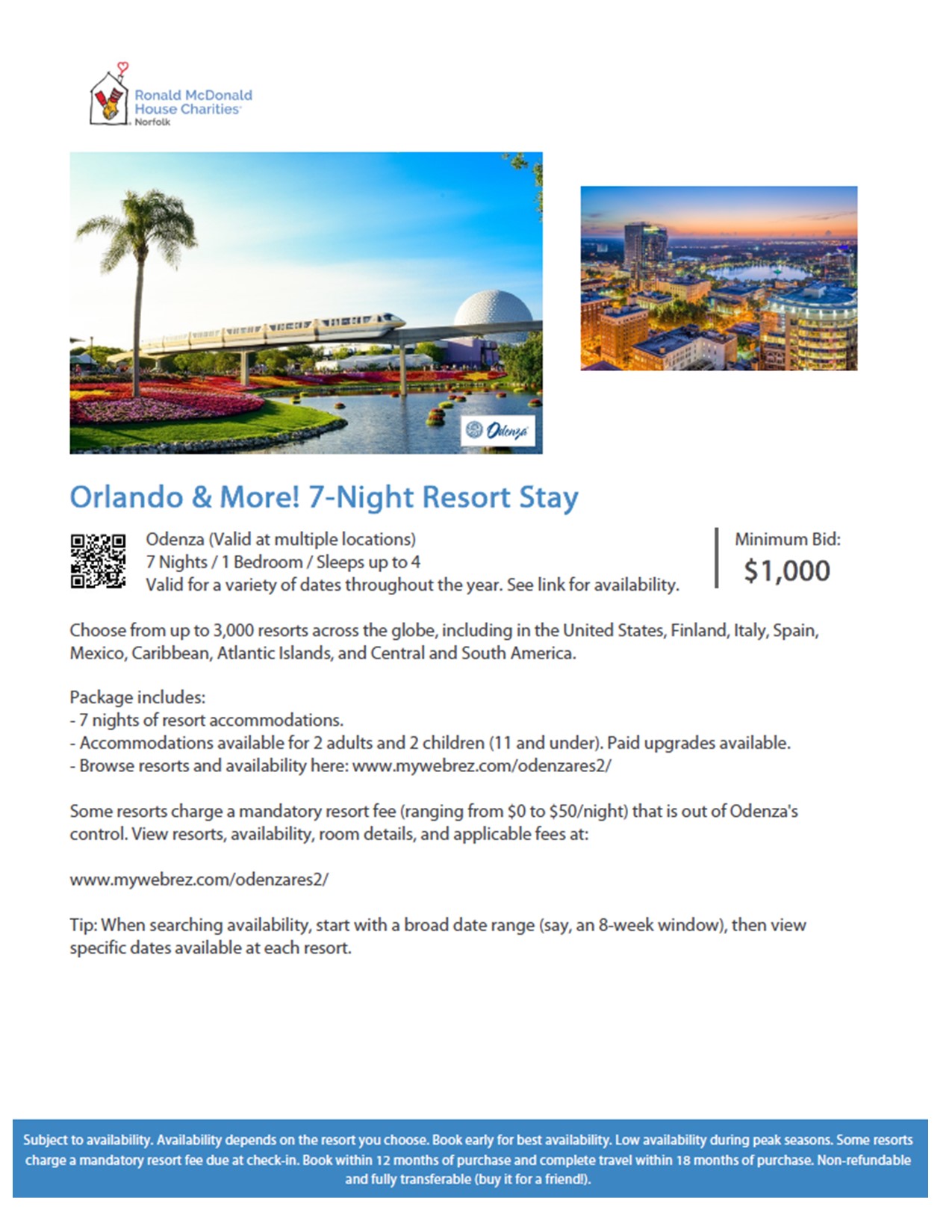 Ronald McDonald House Charities Norfolk

Odenza

Orlando & More! 7-Night Resort Stay

Odenza (Valid at multiple locations)
7 Nights / 1 Bedroom / Sleeps up to 4
Valid for a variety of dates throughout the year. See link for availability.

Minimum Bid:
$1,000

Choose from up to 3,000 resorts across the globe, including in the United States, Finland, Italy, Spain, Mexico, Caribbean, Atlantic Islands, and Central and South America.

Package includes:
- 7 nights of resort accommodations.
- Accommodations available for 2 adults and 2 children (11 and under). Paid upgrades available.
- Browse resorts and availability here: www.mywebrez.com/odenzares2/

Some resorts charge a mandatory resort fee (ranging from $0 to $50/night) that is out of Odenza's control. View resorts, availability, room details, and applicable fees at:

www.mywebrez.com/odenzares2/

Tip: When searching availability, start with a broad date range (say, an 8-week window), then view specific dates available at each resort.

Subject to availability. Availability depends on the resort you choose. Book early for best availability. Low availability during peak seasons. Some resorts charge a mandatory resort fee due at check-in. Book within 12 months of purchase and complete travel within 18 months of purchase. Non-refundable and fully transferable (buy it for a friend!).